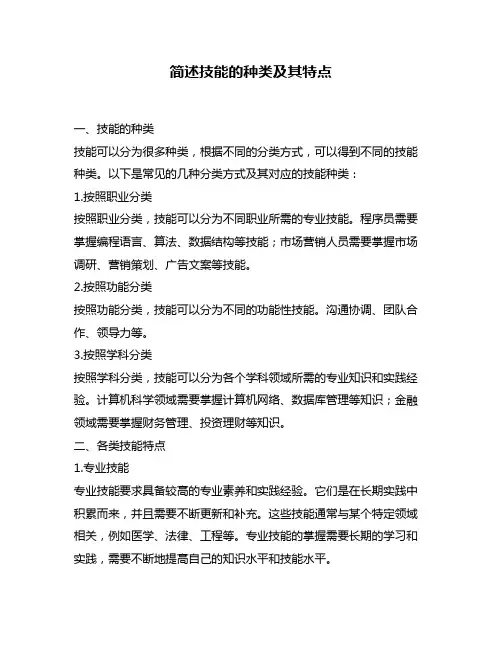 简述技能的种类及其特点

一、技能的种类

技能可以分为很多种类，根据不同的分类方式，可以得到不同的技能种类。以下是常见的几种分类方式及其对应的技能种类：

1.按照职业分类

按照职业分类，技能可以分为不同职业所需的专业技能。程序员需要掌握编程语言、算法、数据结构等技能；市场营销人员需要掌握市场调研、营销策划、广告文案等技能。

2.按照功能分类

按照功能分类，技能可以分为不同的功能性技能。沟通协调、团队合作、领导力等。

3.按照学科分类

按照学科分类，技能可以分为各个学科领域所需的专业知识和实践经验。计算机科学领域需要掌握计算机网络、数据库管理等知识；金融领域需要掌握财务管理、投资理财等知识。

二、各类技能特点

1.专业技能

专业技能要求具备较高的专业素养和实践经验。它们是在长期实践中积累而来，并且需要不断更新和补充。这些技能通常与某个特定领域相关，例如医学、法律、工程等。专业技能的掌握需要长期的学习和实践，需要不断地提高自己的知识水平和技能水平。